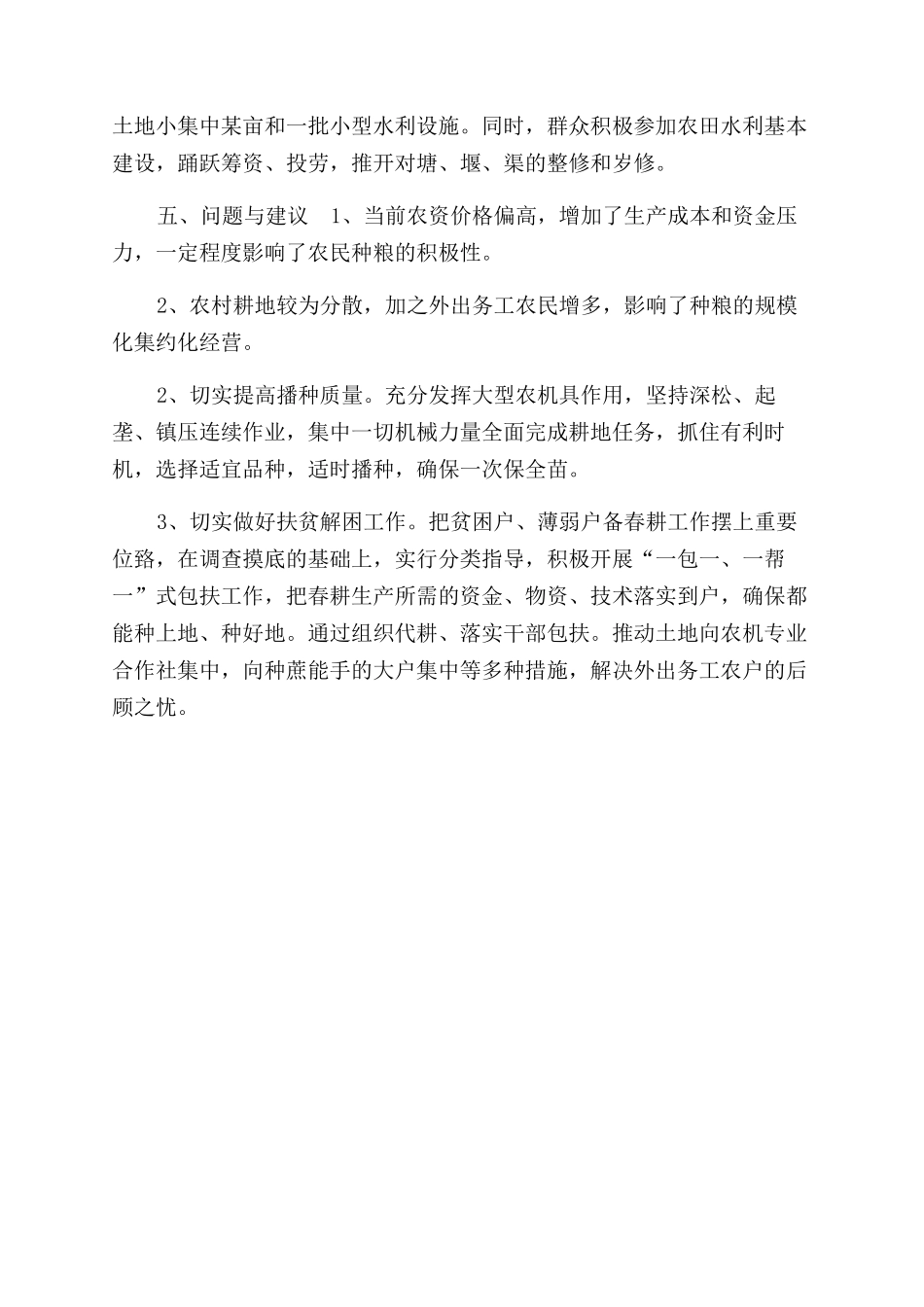 土地小集中某亩和一批小型水利设施。同时，群众积极参加农田水利基本建设，踊跃筹资、投劳，推开对塘、堰、渠的整修和岁修。

五、问题与建议　1、当前农资价格偏高，增加了生产成本和资金压力，一定程度影响了农民种粮的积极性。

2、农村耕地较为分散，加之外出务工农民增多，影响了种粮的规模化集约化经营。

2、切实提高播种质量。充分发挥大型农机具作用，坚持深松、起垄、镇压连续作业，集中一切机械力量全面完成耕地任务，抓住有利时机，选择适宜品种，适时播种，确保一次保全苗。

3、切实做好扶贫解困工作。把贫困户、薄弱户备春耕工作摆上重要位路，在调查摸底的基础上，实行分类指导，积极开展“一包一、一帮一”式包扶工作，把春耕生产所需的资金、物资、技术落实到户，确保都能种上地、种好地。通过组织代耕、落实干部包扶。推动土地向农机专业合作社集中，向种蔗能手的大户集中等多种措施，解决外出务工农户的后顾之忧。